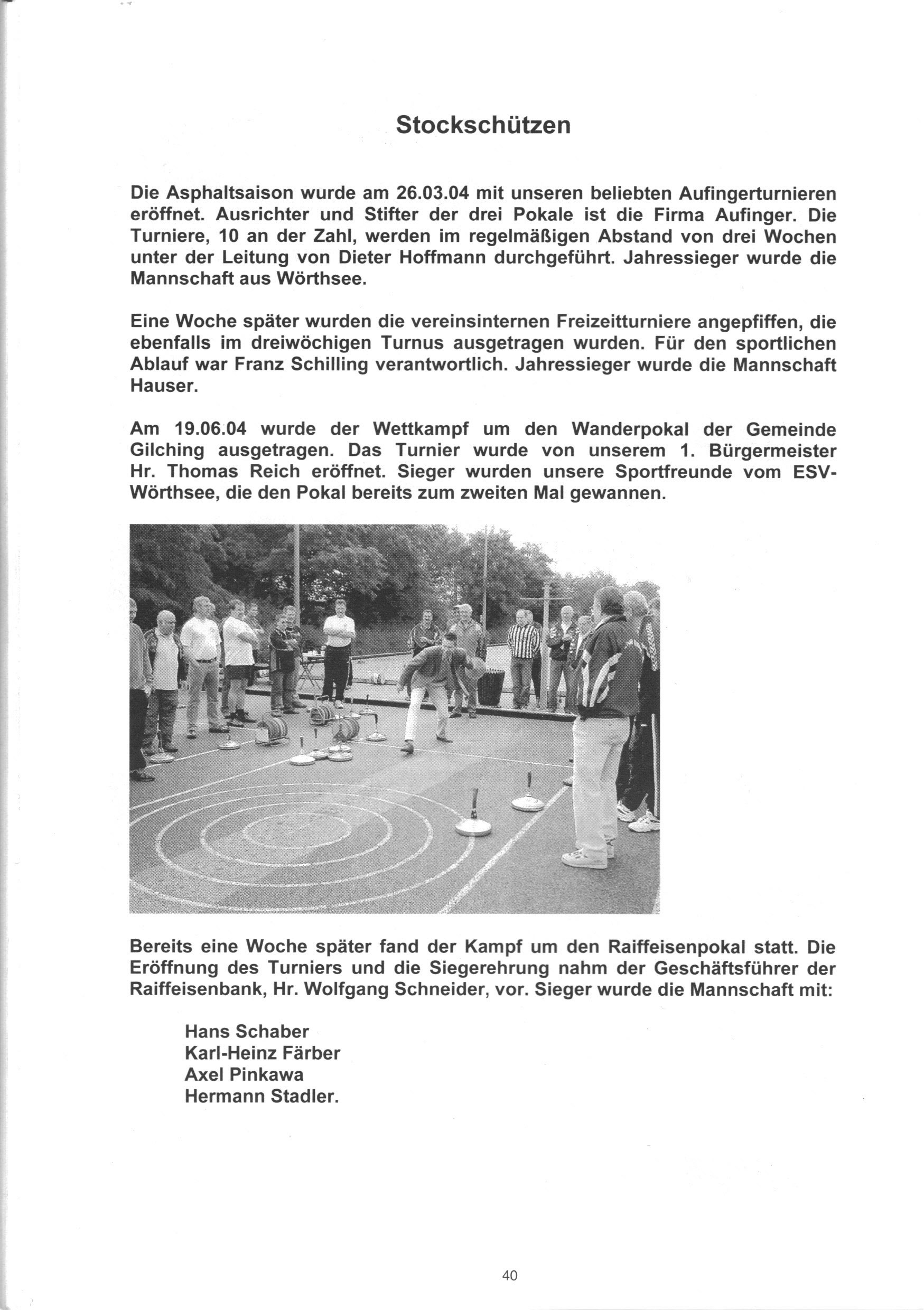 Stockschützen

Die Asphaltsaison wurde am 26.03.04 mit unseren beliebten Aufingerturnieren eröffnet. Ausrichter und Stifter der drei Pokale ist die Firma Aufinger. Die Turniere, 10 an der Zahl, werden im regelmäßigen Abstand von drei Wochen unter der Leitung von Dieter Hoffmann durchgeführt. Jahressieger wurde die Mannschaft aus Wörthsee.

Eine Woche später wurden die vereinsinternen Freizeitturniere angepfiffen, die ebenfalls im dreiwöchigen Turnus ausgetragen wurden. Für den sportlichen Ablauf war Franz Schilling verantwortlich. Jahressieger wurde die Mannschaft Hauser.

Am 19.06.04 wurde der Wettkampf um den Wanderpokal der Gemeinde Gilching ausgetragen. Das Turnier wurde von unserem 1. Bürgermeister Hr. Thomas Reich eröffnet. Sieger wurden unsere Sportfreunde vom ESV-Wörthsee, die den Pokal bereits zum zweiten Mal gewannen.

Bereits eine Woche später fand der Kampf um den Raiffeisenpokal statt. Die Eröffnung des Turniers und die Siegerehrung nahm der Geschäftsführer der Raiffeisenbank, Hr. Wolfgang Schneider, vor. Sieger wurde die Mannschaft mit:

Hans Schaber
Karl-Heinz Färber
Axel Pinkawa
Hermann Stadler.

40